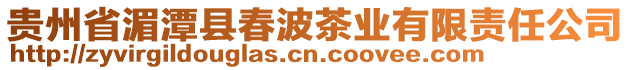 贵州省湄潭县春波茶业有限责任公司
http://zyvirgildouglas.cn.coovee.com